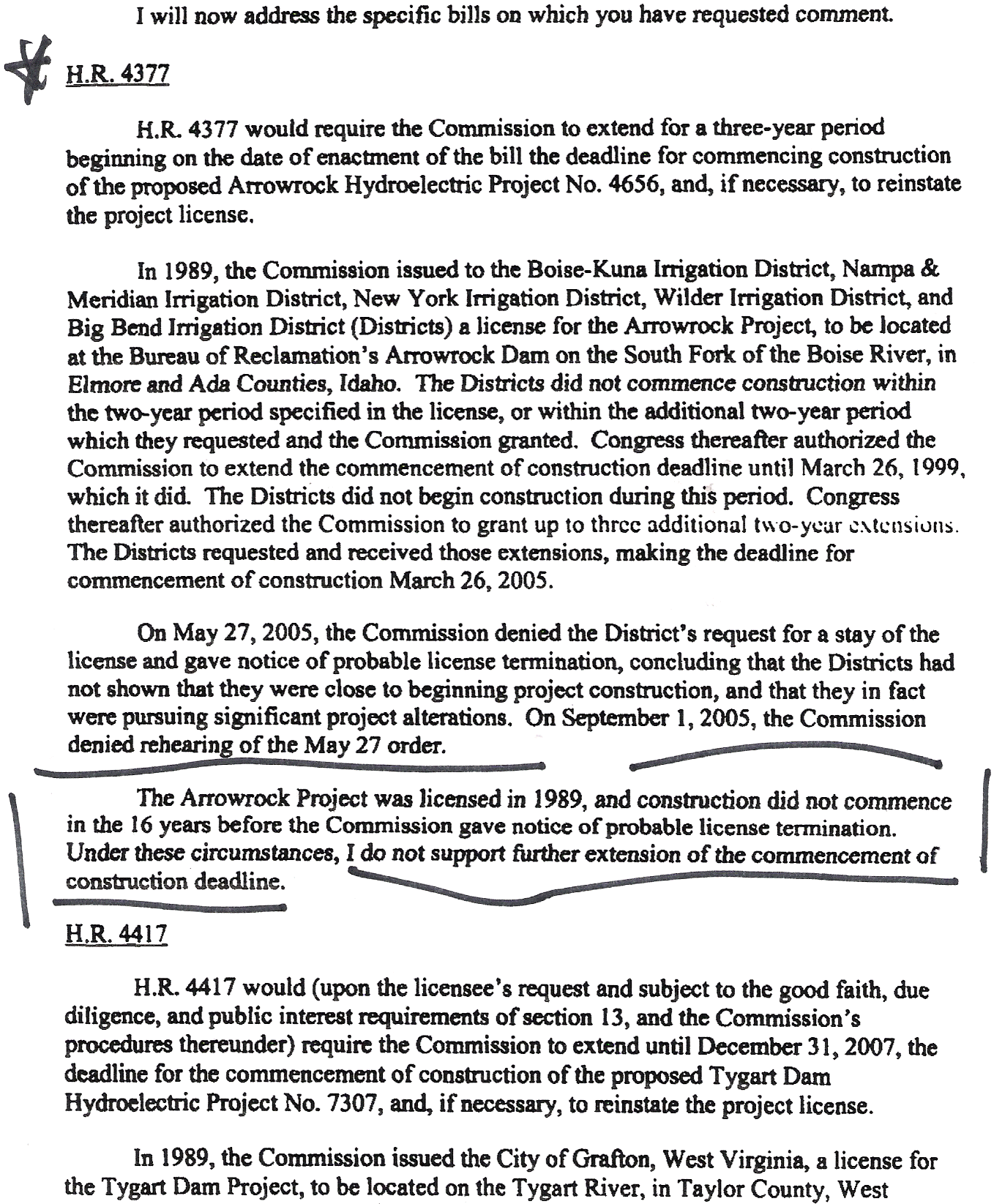 I will now address the specific bills on which you have requested comment.

H.R. 4377

H.R. 4377 would require the Commission to extend for a three-year period beginning on the date of enactment of the bill the deadline for commencing construction of the proposed Arrowrock Hydroelectric Project No. 4656, and, if necessary, to reinstate the project license.

In 1989, the Commission issued to the Boise-Kuna Irrigation District, Nampa & Meridian Irrigation District, New York Irrigation District, Wilder Irrigation District, and Big Bend Irrigation District (Districts) a license for the Arrowrock Project, to be located at the Bureau of Reclamation's Arrowrock Dam on the South Fork of the Boise River, in Elmore and Ada Counties, Idaho. The Districts did not commence construction within the two-year period specified in the license, or within the additional two-year period which they requested and the Commission granted. Congress thereafter authorized the Commission to extend the commencement of construction deadline until March 26, 1999, which it did. The Districts did not begin construction during this period. Congress thereafter authorized the Commission to grant up to three additional two-year extensions. The Districts requested and received those extensions, making the deadline for commencement of construction March 26, 2005.

On May 27, 2005, the Commission denied the District's request for a stay of the license and gave notice of probable license termination, concluding that the Districts had not shown that they were close to beginning project construction, and that they in fact were pursuing significant project alterations. On September 1, 2005, the Commission denied rehearing of the May 27 order.

The Arrowrock Project was licensed in 1989, and construction did not commence in the 16 years before the Commission gave notice of probable license termination. Under these circumstances, I do not support further extension of the commencement of construction deadline.

H.R. 4417

H.R. 4417 would (upon the licensee's request and subject to the good faith, due diligence, and public interest requirements of section 13, and the Commission's procedures thereunder) require the Commission to extend until December 31, 2007, the deadline for the commencement of construction of the proposed Tygart Dam Hydroelectric Project No. 7307, and, if necessary, to reinstate the project license.

In 1989, the Commission issued the City of Grafton, West Virginia, a license for the Tygart Dam Project, to be located on the Tygart River, in Taylor County, West